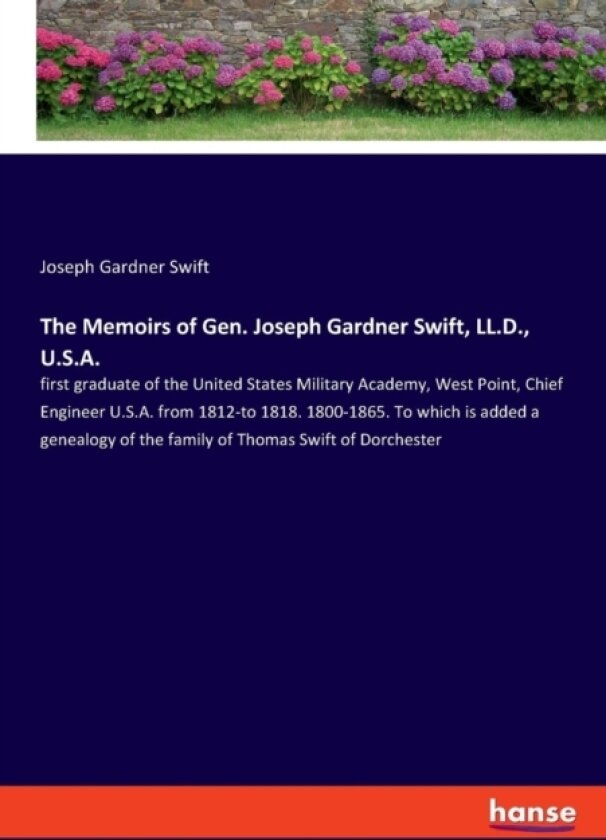 Joseph Gardner Swift

The Memoirs of Gen. Joseph Gardner Swift, LL.D., U.S.A.

first graduate of the United States Military Academy, West Point, Chief Engineer U.S.A. from 1812-to 1818. 1800-1865. To which is added a genealogy of the family of Thomas Swift of Dorchester

hanse